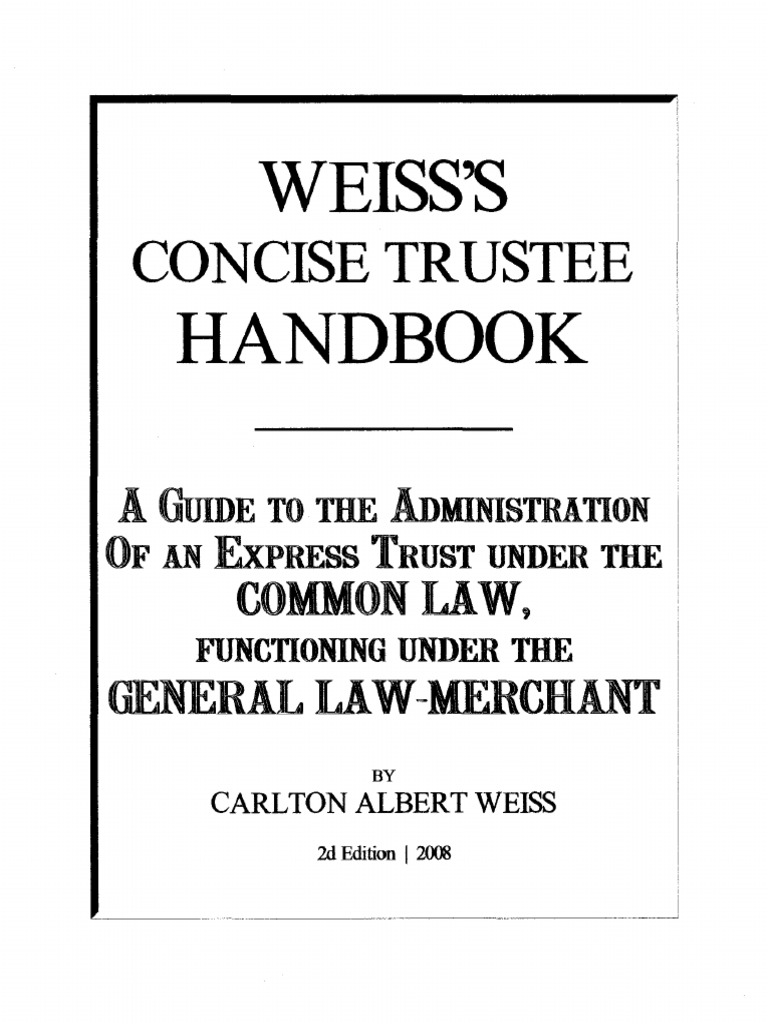 WEISS'S
CONCISE TRUSTEE
HANDBOOK

A GUIDE TO THE ADMINISTRATION
OF AN EXPRESS TRUST UNDER THE
COMMON LAW,
FUNCTIONING UNDER THE
GENERAL LAW-MERCHANT

BY
CARLTON ALBERT WEISS

2d Edition | 2008